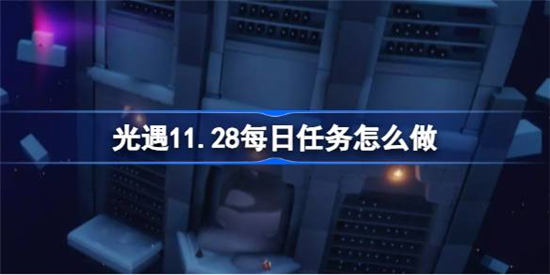 光遇11.28每日任务怎么做